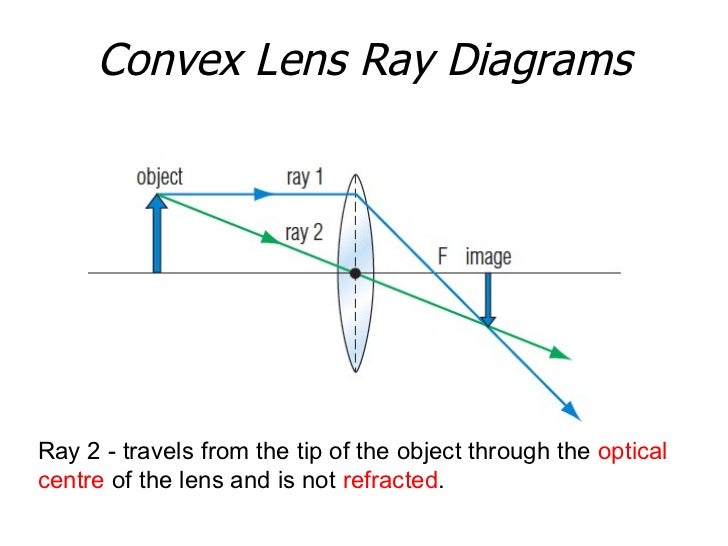 Convex Lens Ray Diagrams

object

ray 1

ray 2

F

image

Ray 2 - travels from the tip of the object through the optical centre of the lens and is not refracted.